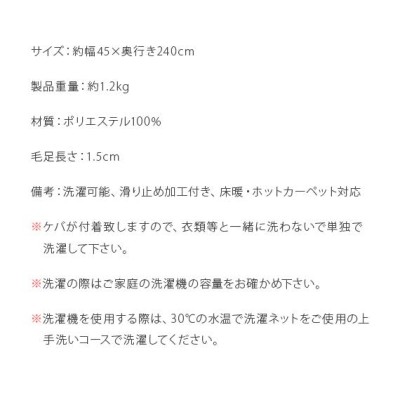 サイズ：約幅45×奥行き240cm

製品重量：約1.2kg

材質：ポリエステル100%

毛足長さ：1.5cm

備考：洗濯可能、滑り止め加工付き、床暖・ホットカーペット対応

※ケバが付着致しますので、衣類等と一緒に洗わないで単独で洗濯して下さい。

※洗濯の際はご家庭の洗濯機の容量をお確かめ下さい。

※洗濯機を使用する際は、30℃の水温で洗濯ネットをご使用の上手洗いコースで洗濯してください。